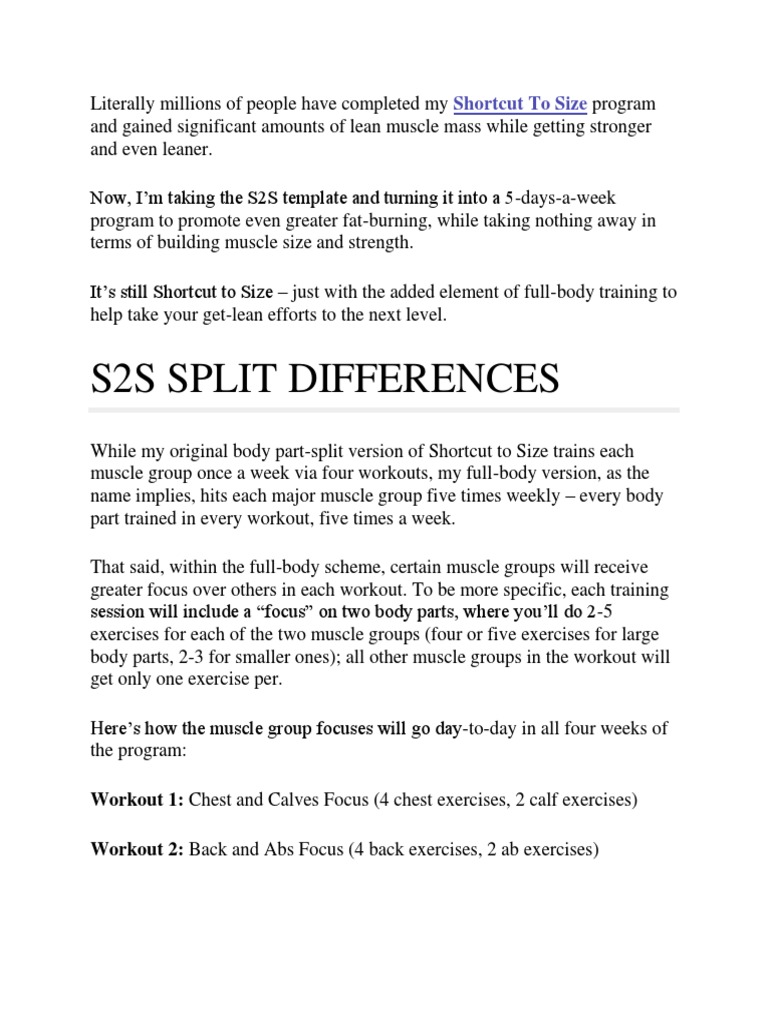 Literally millions of people have completed my Shortcut To Size program and gained significant amounts of lean muscle mass while getting stronger and even leaner.

Now, I'm taking the S2S template and turning it into a 5-days-a-week program to promote even greater fat-burning, while taking nothing away in terms of building muscle size and strength.

It's still Shortcut to Size – just with the added element of full-body training to help take your get-lean efforts to the next level.

S2S SPLIT DIFFERENCES

While my original body part-split version of Shortcut to Size trains each muscle group once a week via four workouts, my full-body version, as the name implies, hits each major muscle group five times weekly – every body part trained in every workout, five times a week.

That said, within the full-body scheme, certain muscle groups will receive greater focus over others in each workout. To be more specific, each training session will include a "focus" on two body parts, where you'll do 2-5 exercises for each of the two muscle groups (four or five exercises for large body parts, 2-3 for smaller ones); all other muscle groups in the workout will get only one exercise per.

Here's how the muscle group focuses will go day-to-day in all four weeks of the program:

Workout 1: Chest and Calves Focus (4 chest exercises, 2 calf exercises)

Workout 2: Back and Abs Focus (4 back exercises, 2 ab exercises)